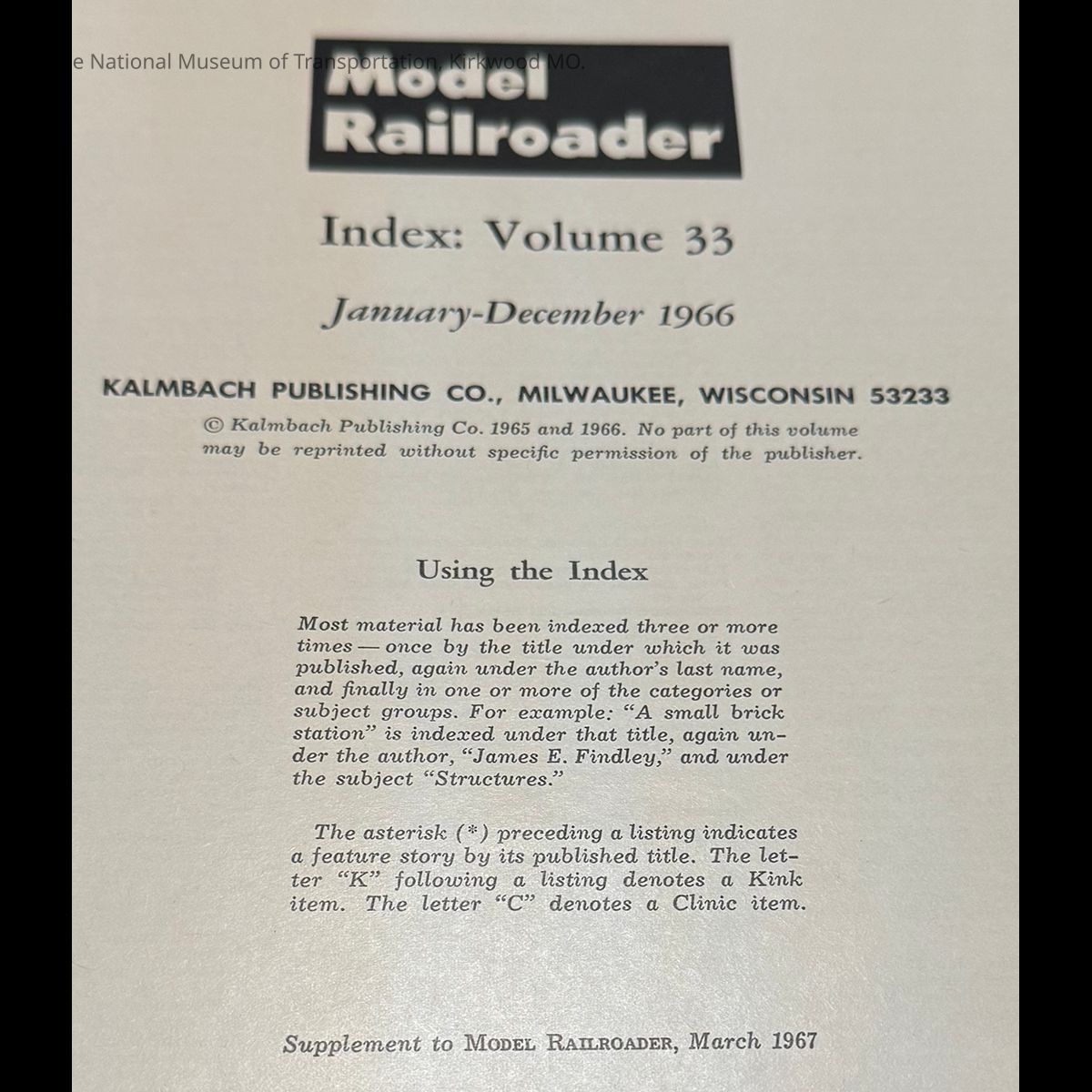 e National Museum of Transportation, Kirkwood MO.

Model Railroader

Index: Volume 33

January-December 1966

KALMBACH PUBLISHING CO., MILWAUKEE, WISCONSIN 53233

© Kalmbach Publishing Co. 1965 and 1966. No part of this volume may be reprinted without specific permission of the publisher.

Using the Index

Most material has been indexed three or more times — once by the title under which it was published, again under the author's last name, and finally in one or more of the categories or subject groups. For example: "A small brick station" is indexed under that title, again under the author, "James E. Findley," and under the subject "Structures."

The asterisk (*) preceding a listing indicates a feature story by its published title. The letter "K" following a listing denotes a Kink item. The letter "C" denotes a Clinic item.

Supplement to MODEL RAILROADER, March 1967